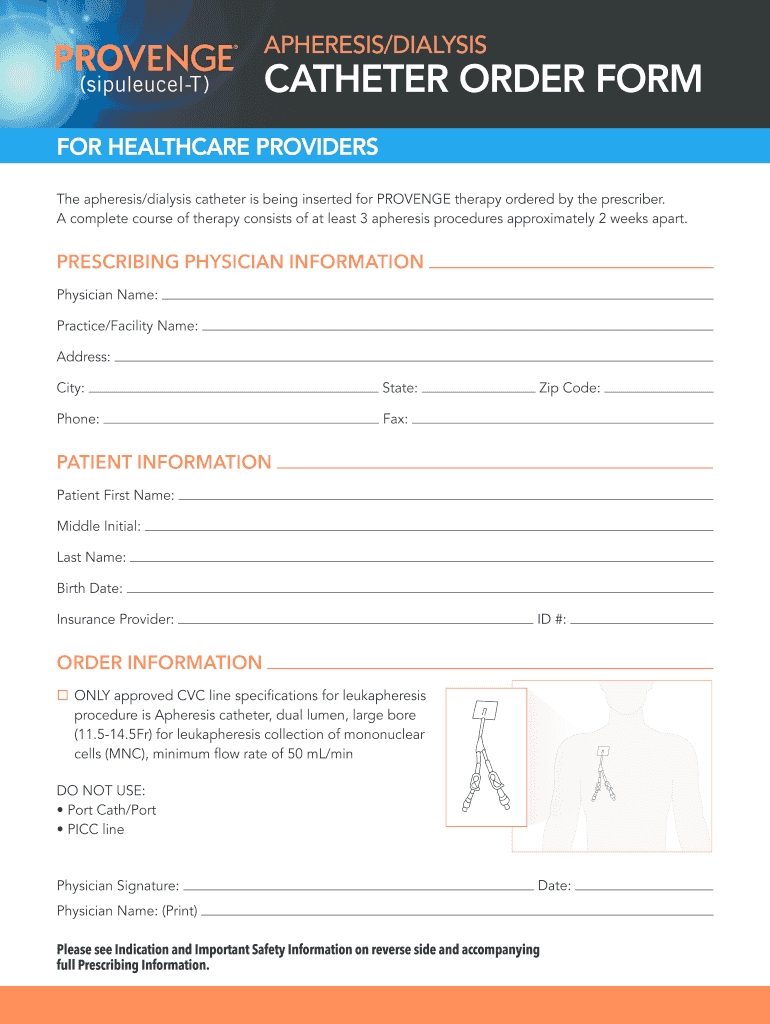 PROVENGE®
(sipuleucel-T)

APHERESIS/DIALYSIS
CATHETER ORDER FORM

FOR HEALTHCARE PROVIDERS

The apheresis/dialysis catheter is being inserted for PROVENGE therapy ordered by the prescriber. A complete course of therapy consists of at least 3 apheresis procedures approximately 2 weeks apart.

PRESCRIBING PHYSICIAN INFORMATION

Physician Name:

Practice/Facility Name:

Address:

City: State: Zip Code:

Phone: Fax:

PATIENT INFORMATION

Patient First Name:

Middle Initial:

Last Name:

Birth Date:

Insurance Provider: ID #:

ORDER INFORMATION

☐ ONLY approved CVC line specifications for leukapheresis procedure is Apheresis catheter, dual lumen, large bore (11.5-14.5Fr) for leukapheresis collection of mononuclear cells (MNC), minimum flow rate of 50 mL/min

DO NOT USE:
• Port Cath/Port
• PICC line

Physician Signature: Date:

Physician Name: (Print)

Please see Indication and Important Safety Information on reverse side and accompanying full Prescribing Information.